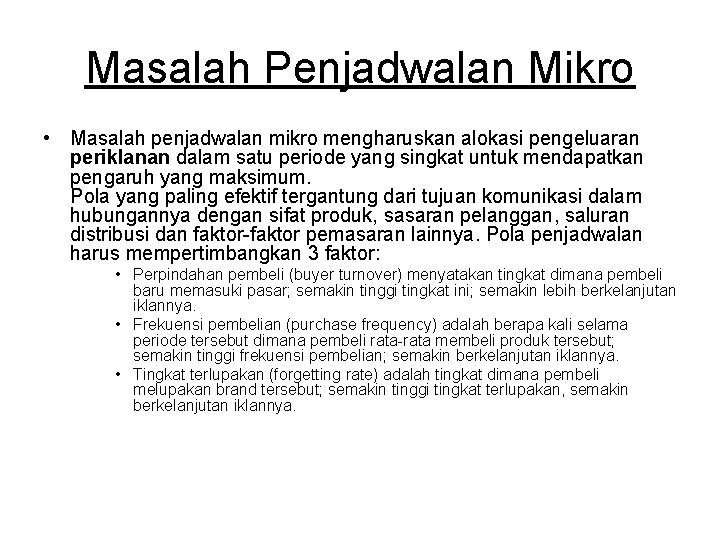 Masalah Penjadwalan Mikro

• Masalah penjadwalan mikro mengharuskan alokasi pengeluaran periklanan dalam satu periode yang singkat untuk mendapatkan pengaruh yang maksimum.
Pola yang paling efektif tergantung dari tujuan komunikasi dalam hubungannya dengan sifat produk, sasaran pelanggan, saluran distribusi dan faktor-faktor pemasaran lainnya. Pola penjadwalan harus mempertimbangkan 3 faktor:
• Perpindahan pembeli (buyer turnover) menyatakan tingkat dimana pembeli baru memasuki pasar; semakin tinggi tingkat ini; semakin lebih berkelanjutan iklannya.
• Frekuensi pembelian (purchase frequency) adalah berapa kali selama periode tersebut dimana pembeli rata-rata membeli produk tersebut; semakin tinggi frekuensi pembelian; semakin berkelanjutan iklannya.
• Tingkat terlupakan (forgetting rate) adalah tingkat dimana pembeli melupakan brand tersebut; semakin tinggi tingkat terlupakan, semakin berkelanjutan iklannya.